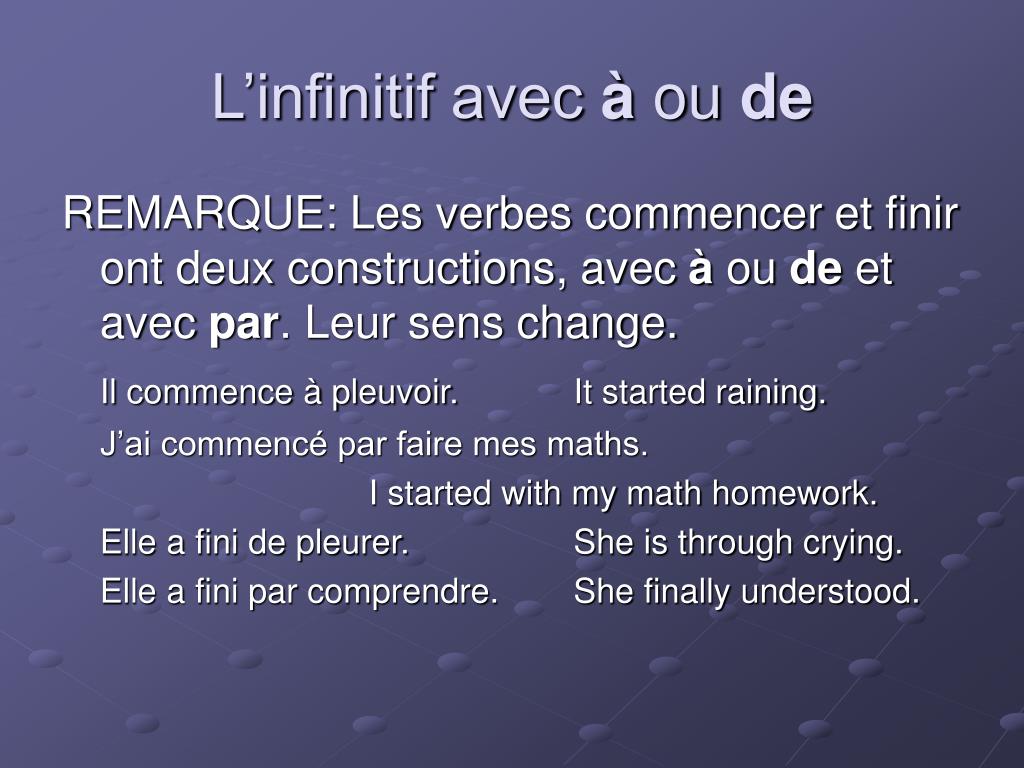 L’infinitif avec à ou de

REMARQUE: Les verbes commencer et finir ont deux constructions, avec à ou de et avec par. Leur sens change.

Il commence à pleuvoir. It started raining.

J’ai commencé par faire mes maths.
I started with my math homework.

Elle a fini de pleurer. She is through crying.

Elle a fini par comprendre. She finally understood.